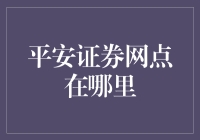 平安证券网点在哪里